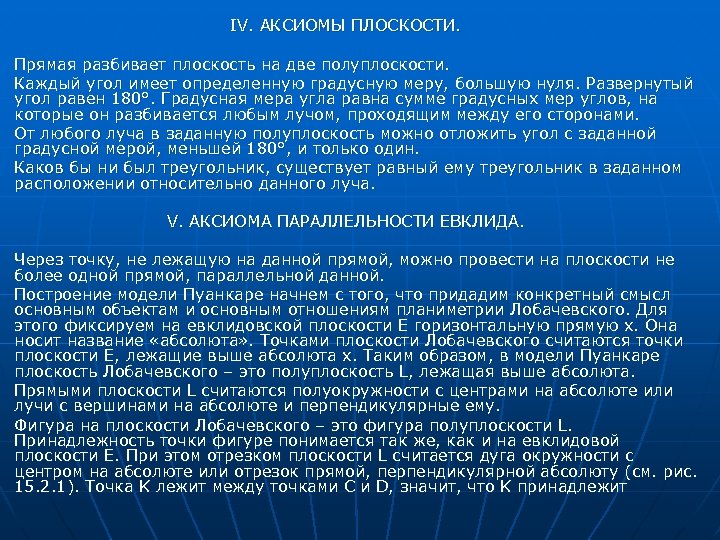 IV. АКСИОМЫ ПЛОСКОСТИ.

Прямая разбивает плоскость на две полуплоскости.

Каждый угол имеет определенную градусную меру, большую нуля. Развернутый угол равен 180°. Градусная мера угла равна сумме градусных мер углов, на которые он разбивается любым лучом, проходящим между его сторонами.

От любого луча в заданную полуплоскость можно отложить угол с заданной градусной мерой, меньшей 180°, и только один.

Каков бы ни был треугольник, существует равный ему треугольник в заданном расположении относительно данного луча.

V. АКСИОМА ПАРАЛЛЕЛЬНОСТИ ЕВКЛИДА.

Через точку, не лежащую на данной прямой, можно провести на плоскости не более одной прямой, параллельной данной.

Построение модели Пуанкаре начнем с того, что придадим конкретный смысл основным объектам и основным отношениям планиметрии Лобачевского. Для этого фиксируем на евклидовской плоскости E горизонтальную прямую x. Она носит название «абсолюта». Точками плоскости Лобачевского считаются точки плоскости E, лежащие выше абсолюта x. Таким образом, в модели Пуанкаре плоскость Лобачевского – это полуплоскость L, лежащая выше абсолюта.

Прямыми плоскости L считаются полуокружности с центрами на абсолюте или лучи с вершинами на абсолюте и перпендикулярные ему.

Фигура на плоскости Лобачевского – это фигура полуплоскости L. Принадлежность точки фигуре понимается так же, как и на евклидовой плоскости E. При этом отрезком плоскости L считается дуга окружности с центром на абсолюте или отрезок прямой, перпендикулярной абсолюту (см. рис. 15.2.1). Точка K лежит между точками C и D, значит, что K принадлежит